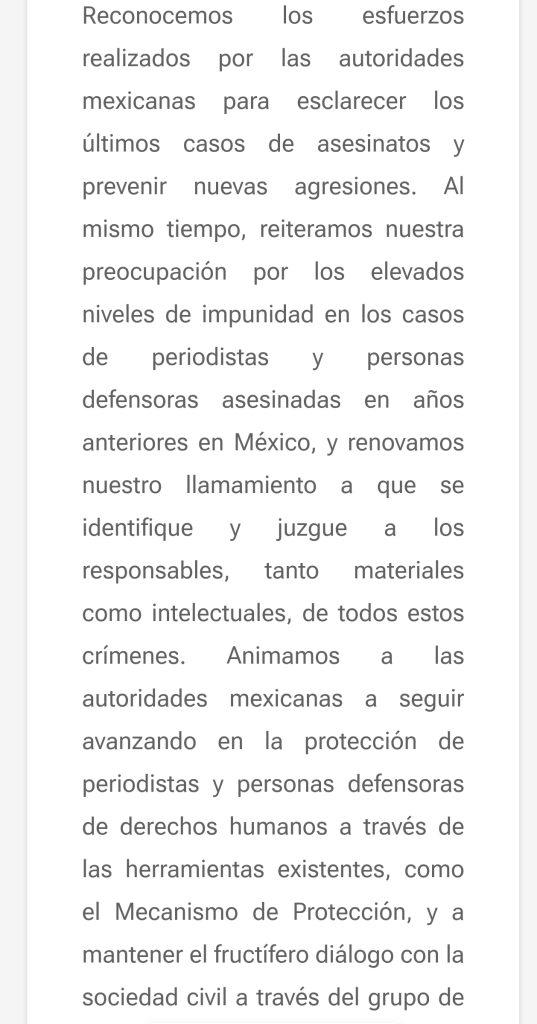 Reconocemos los esfuerzos realizados por las autoridades mexicanas para esclarecer los últimos casos de asesinatos y prevenir nuevas agresiones. Al mismo tiempo, reiteramos nuestra preocupación por los elevados niveles de impunidad en los casos de periodistas y personas defensoras asesinadas en años anteriores en México, y renovamos nuestro llamamiento a que se identifique y juzgue a los responsables, tanto materiales como intelectuales, de todos estos crímenes. Animamos a las autoridades mexicanas a seguir avanzando en la protección de periodistas y personas defensoras de derechos humanos a través de las herramientas existentes, como el Mecanismo de Protección, y a mantener el fructífero diálogo con la sociedad civil a través del grupo de